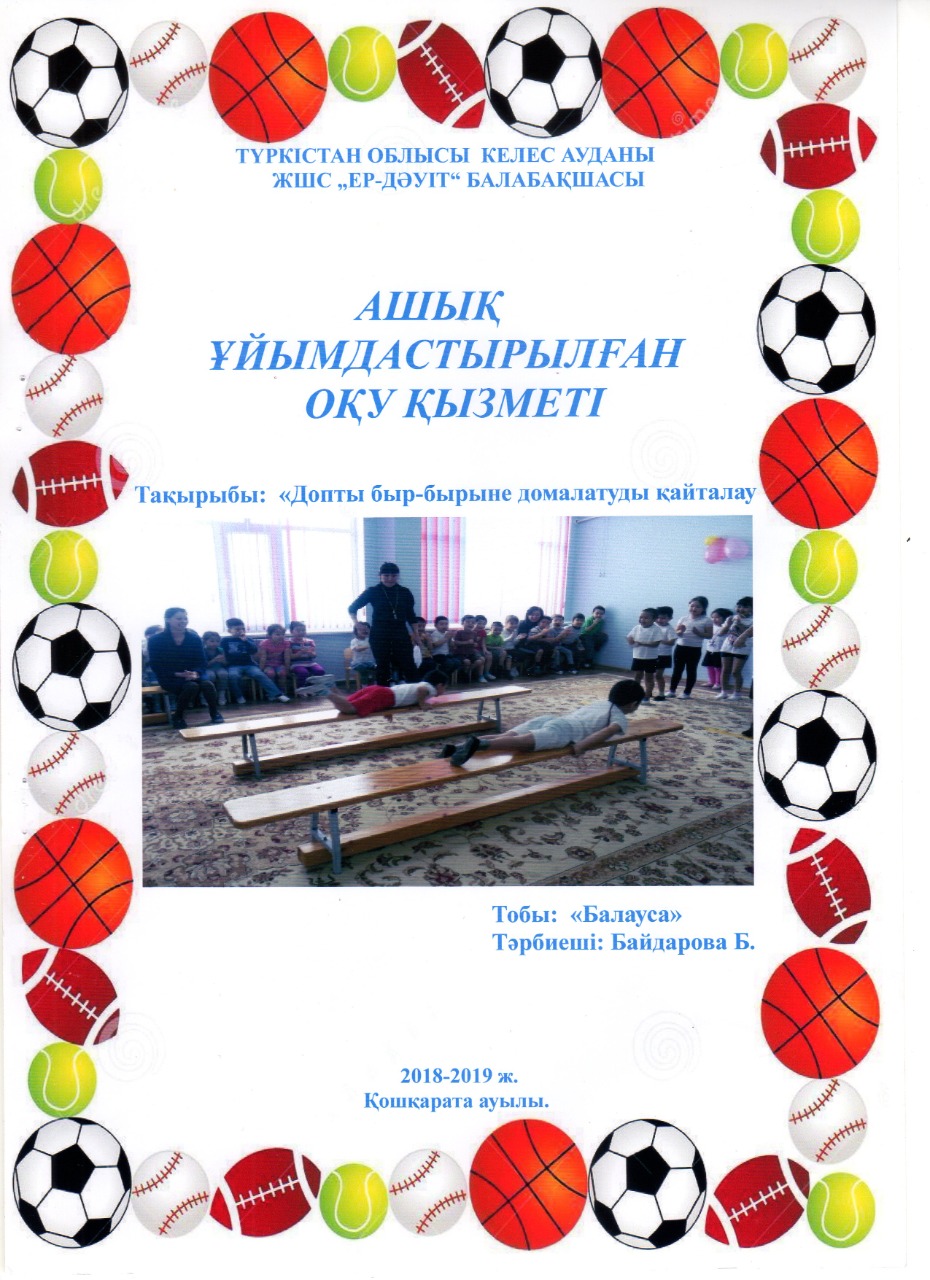 ТҮРКІСТАН ОБЛЫСЫ КЕЛЕС АУДАНЫ
ЖШС „ЕР-ДӘУІТ“ БАЛАБАҚШАСЫ

АШЫҚ
ҰЙЫМДАСТЫРЫЛҒАН
ОҚУ ҚЫЗМЕТІ

Тақырыбы: «Допты быр-бырыне домалатуды қайталау

Тобы: «Балауса»
Тәрбиеші: Байдарова Б.

2018-2019 ж.
Қошқарата ауылы.